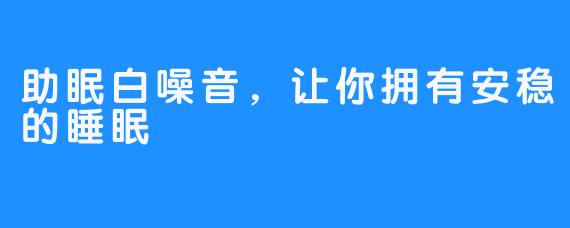 助眠白噪音，让你拥有安稳的睡眠